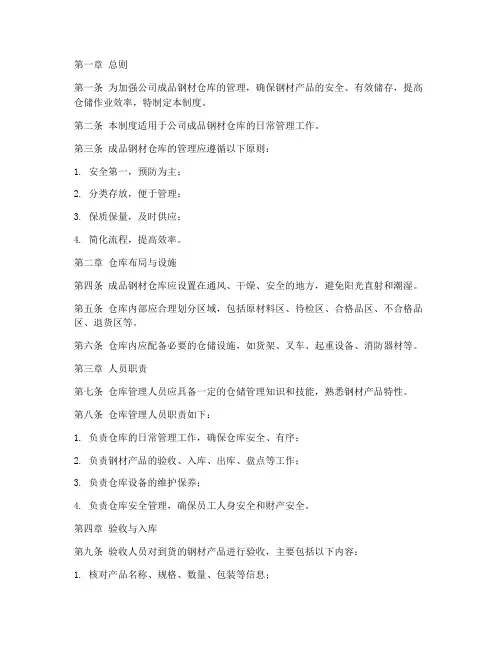 第一章 总则

第一条 为加强公司成品钢材仓库的管理，确保钢材产品的安全、有效储存，提高仓储作业效率，特制定本制度。

第二条 本制度适用于公司成品钢材仓库的日常管理工作。

第三条 成品钢材仓库的管理应遵循以下原则：

1. 安全第一，预防为主；

2. 分类存放，便于管理；

3. 保质保量，及时供应；

4. 简化流程，提高效率。

第二章 仓库布局与设施

第四条 成品钢材仓库应设置在通风、干燥、安全的地方，避免阳光直射和潮湿。

第五条 仓库内部应合理划分区域，包括原材料区、待检区、合格品区、不合格品区、退货区等。

第六条 仓库内应配备必要的仓储设施，如货架、叉车、起重设备、消防器材等。

第三章 人员职责

第七条 仓库管理人员应具备一定的仓储管理知识和技能，熟悉钢材产品特性。

第八条 仓库管理人员职责如下：

1. 负责仓库的日常管理工作，确保仓库安全、有序；

2. 负责钢材产品的验收、入库、出库、盘点等工作；

3. 负责仓库设备的维护保养；

4. 负责仓库安全管理，确保员工人身安全和财产安全。

第四章 验收与入库

第九条 验收人员对到货的钢材产品进行验收，主要包括以下内容：

1. 核对产品名称、规格、数量、包装等信息；